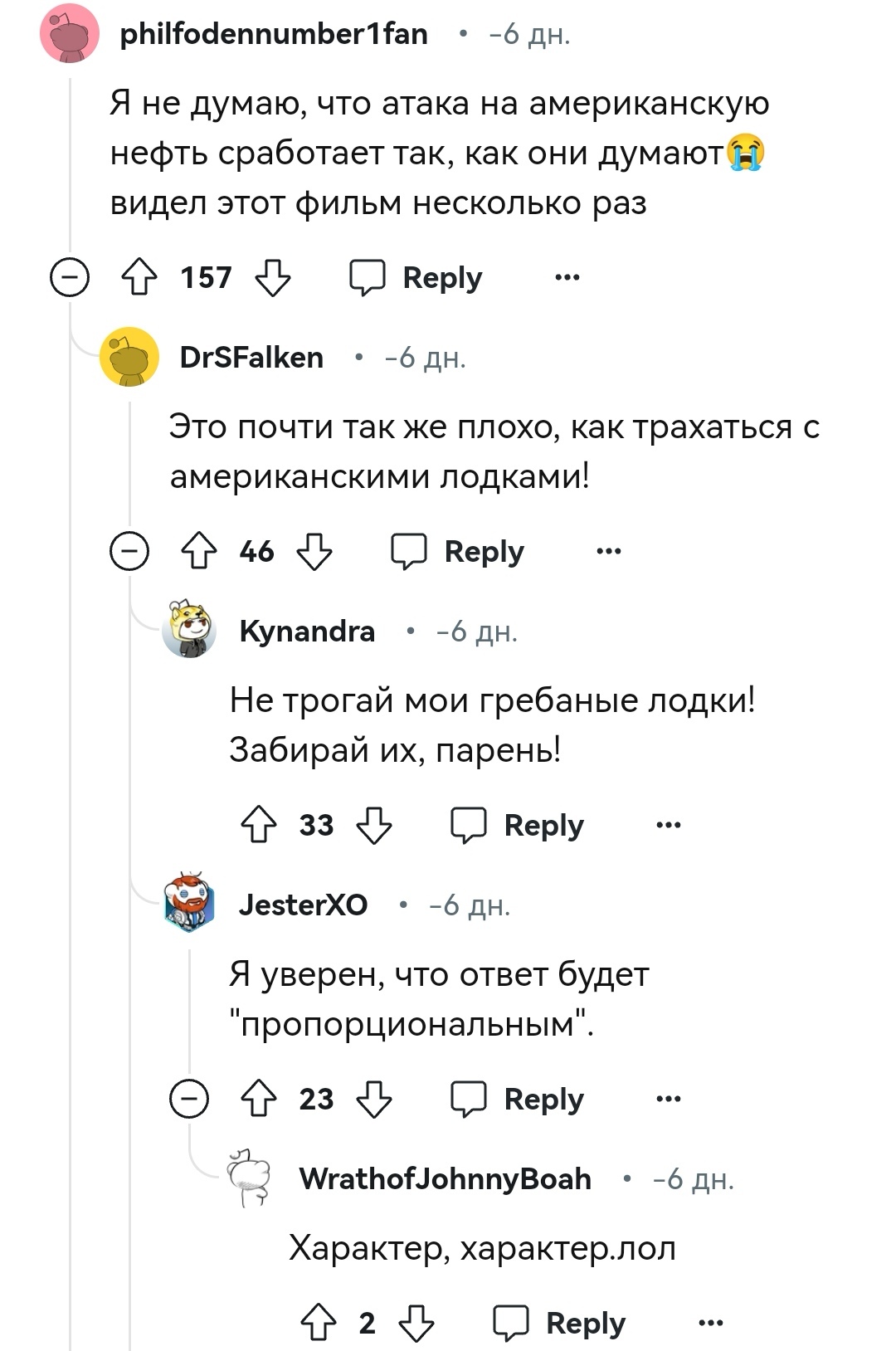 philfodennumber1fan • -6 дн.

Я не думаю, что атака на американскую нефть сработает так, как они думают😭 видел этот фильм несколько раз

157 Reply ...

DrSFalken • -6 дн.

Это почти так же плохо, как трахаться с американскими лодками!

46 Reply ...

Kynandra • -6 дн.

Не трогай мои гребаные лодки! Забирай их, парень!

33 Reply ...

JesterXO • -6 дн.

Я уверен, что ответ будет "пропорциональным".

23 Reply ...

WrathofJohnnyBoah • -6 дн.

Характер, характер.лол

2 Reply ...